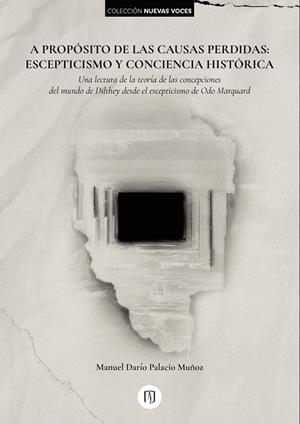 COLECCIÓN NUEVAS VOCES

A PROPÓSITO DE LAS CAUSAS PERDIDAS: ESCEPTICISMO Y CONCIENCIA HISTÓRICA

Una lectura de la teoría de las concepciones del mundo de Dilthey desde el escepticismo de Odo Marquard

Manuel Darío Palacio Muñoz